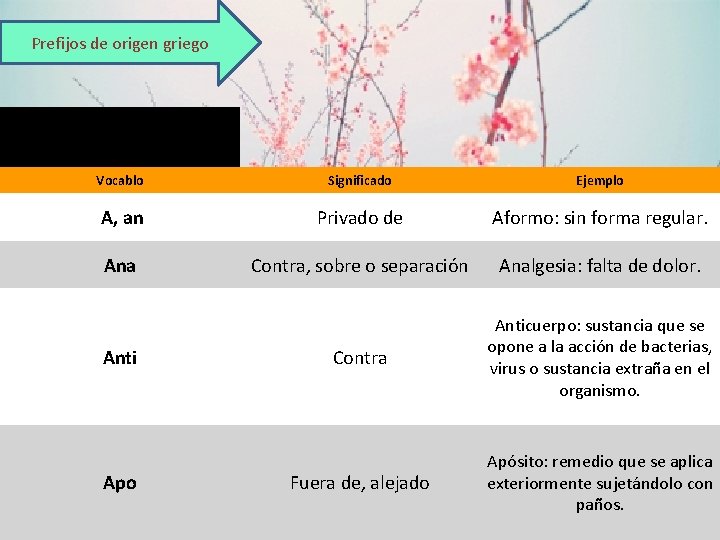 Prefijos de origen griego

| Vocablo | Significado | Ejemplo |
|---|---|---|
| A, an | Privado de | Aformo: sin forma regular. |
| Ana | Contra, sobre o separación | Analgesia: falta de dolor. |
| Anti | Contra | Anticuerpo: sustancia que se opone a la acción de bacterias, virus o sustancia extraña en el organismo. |
| Apo | Fuera de, alejado | Apósito: remedio que se aplica exteriormente sujetándolo con paños. |